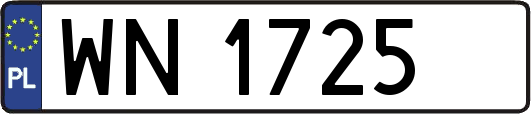 PL
WN 1725